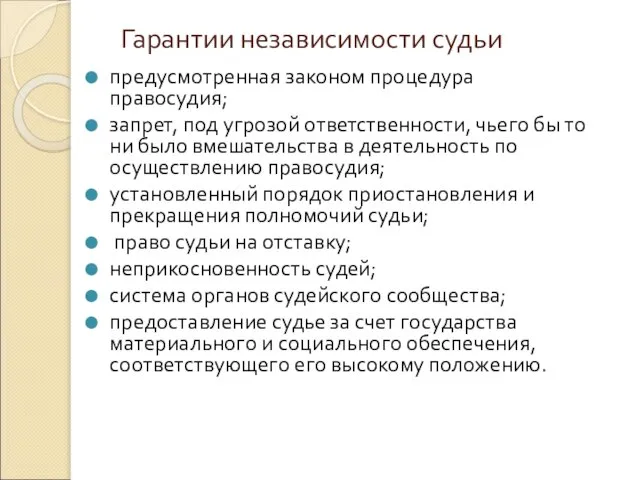 Гарантии независимости судьи

- предусмотренная законом процедура правосудия;
- запрет, под угрозой ответственности, чьего бы то ни было вмешательства в деятельность по осуществлению правосудия;
- установленный порядок приостановления и прекращения полномочий судьи;
- право судьи на отставку;
- неприкосновенность судей;
- система органов судейского сообщества;
- предоставление судье за счет государства материального и социального обеспечения, соответствующего его высокому положению.